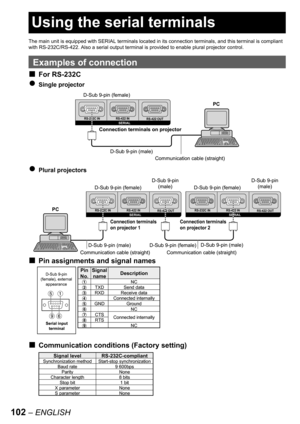 Using the serial terminals